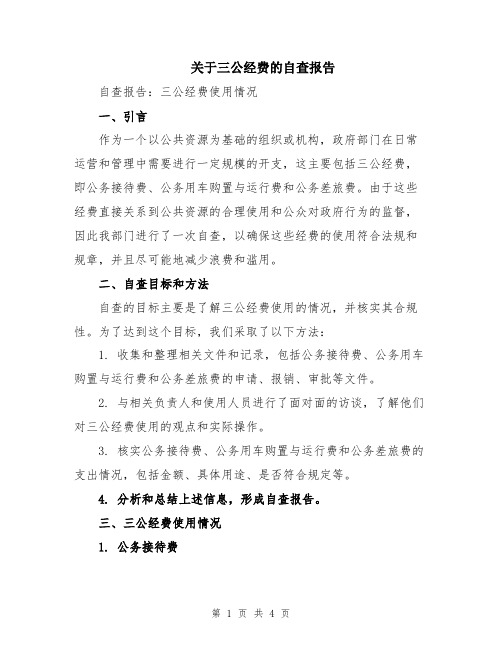 关于三公经费的自查报告

自查报告：三公经费使用情况

一、引言

作为一个以公共资源为基础的组织或机构，政府部门在日常运营和管理中需要进行一定规模的开支，这主要包括三公经费，即公务接待费、公务用车购置与运行费和公务差旅费。由于这些经费直接关系到公共资源的合理使用和公众对政府行为的监督，因此我部门进行了一次自查，以确保这些经费的使用符合法规和规章，并且尽可能地减少浪费和滥用。

二、自查目标和方法

自查的目标主要是了解三公经费使用的情况，并核实其合规性。为了达到这个目标，我们采取了以下方法：

1. 收集和整理相关文件和记录，包括公务接待费、公务用车购置与运行费和公务差旅费的申请、报销、审批等文件。

2. 与相关负责人和使用人员进行了面对面的访谈，了解他们对三公经费使用的观点和实际操作。

3. 核实公务接待费、公务用车购置与运行费和公务差旅费的支出情况，包括金额、具体用途、是否符合规定等。

4. 分析和总结上述信息，形成自查报告。

三、三公经费使用情况

1. 公务接待费

第 1 页 共 4 页